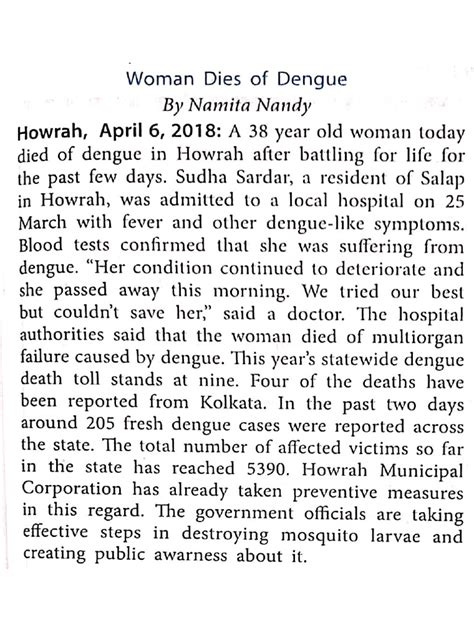 Woman Dies of Dengue
By Namita Nandy

Howrah, April 6, 2018: A 38 year old woman today died of dengue in Howrah after battling for life for the past few days. Sudha Sardar, a resident of Salap in Howrah, was admitted to a local hospital on 25 March with fever and other dengue-like symptoms. Blood tests confirmed that she was suffering from dengue. "Her condition continued to deteriorate and she passed away this morning. We tried our best but couldn't save her," said a doctor. The hospital authorities said that the woman died of multiorgan failure caused by dengue. This year's statewide dengue death toll stands at nine. Four of the deaths have been reported from Kolkata. In the past two days around 205 fresh dengue cases were reported across the state. The total number of affected victims so far in the state has reached 5390. Howrah Municipal Corporation has already taken preventive measures in this regard. The government officials are taking effective steps in destroying mosquito larvae and creating public awarness about it.